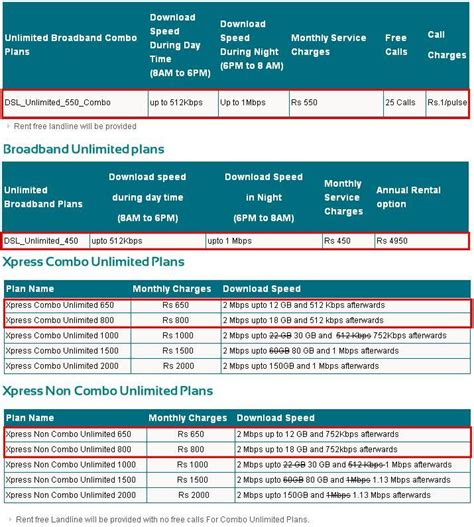 | Unlimited Broadband Combo Plans | Download Speed During Day Time (8AM to 6PM) | Download Speed During Night (6PM to 8 AM) | Monthly Service Charges | Free Calls | Call Charges |
|---|---|---|---|---|---|
| DSL_Unlimited_550_Combo | up to 512Kbps | Up to 1Mbps | Rs 550 | 25 Calls | Rs.1/pulse |

Rent free landline will be provided

Broadband Unlimited plans

| Unlimited Broadband Plans | Download speed during day time (8AM to 6PM) | Download Speed in Night (6PM to 8AM) | Monthly Service Charges | Annual Rental option |
|---|---|---|---|---|
| DSL_Unlimited_450 | upto 512Kbps | upto 1 Mbps | Rs 450 | Rs 4950 |

Xpress Combo Unlimited Plans

| Plan Name | Monthly Charges | Download Speed |
|---|---|---|
| Xpress Combo Unlimited 650 | Rs 650 | 2 Mbps upto 12 GB and 512 Kbps afterwards |
| Xpress Combo Unlimited 800 | Rs 800 | 2 Mbps upto 18 GB and 512 kbps afterwards |
| Xpress Combo Unlimited 1000 | Rs 1000 | 2 Mbps upto ~~22 GB~~ 30 GB and ~~512 Kbps~~ 752Kbps afterwards |
| Xpress Combo Unlimited 1500 | Rs 1500 | 2 Mbps upto ~~60GB~~ 80 GB and 1 Mbps afterwards |
| Xpress Combo Unlimited 2000 | Rs 2000 | 2 Mbps upto 150GB and 1 Mbps afterwards |

Xpress Non Combo Unlimited Plans

| Plan Name | Monthly Charges | Download Speed |
|---|---|---|
| Xpress Non Combo Unlimited 650 | Rs 650 | 2 Mbps up to 12 GB and 752Kbps afterwards |
| Xpress Non Combo Unlimited 800 | Rs 800 | 2 Mbps up to 18 GB and 752kbps afterwards |
| Xpress Non Combo Unlimited 1000 | Rs 1000 | 2 Mbps upto ~~22 GB~~ 30 GB and ~~512 Kbps~~ 1 Mbps afterwards |
| Xpress Non Combo Unlimited 1500 | Rs 1500 | 2 Mbps upto ~~60GB~~ 80 GB and ~~1Mbps~~ 1.13 Mbps afterwards |
| Xpress Non Combo Unlimited 2000 | Rs 2000 | 2 Mbps upto 150GB and ~~1Mbps~~ 1.13 Mbps afterwards |

Rent free Landline will be provided with no free calls For Combo Unlimited Plans.